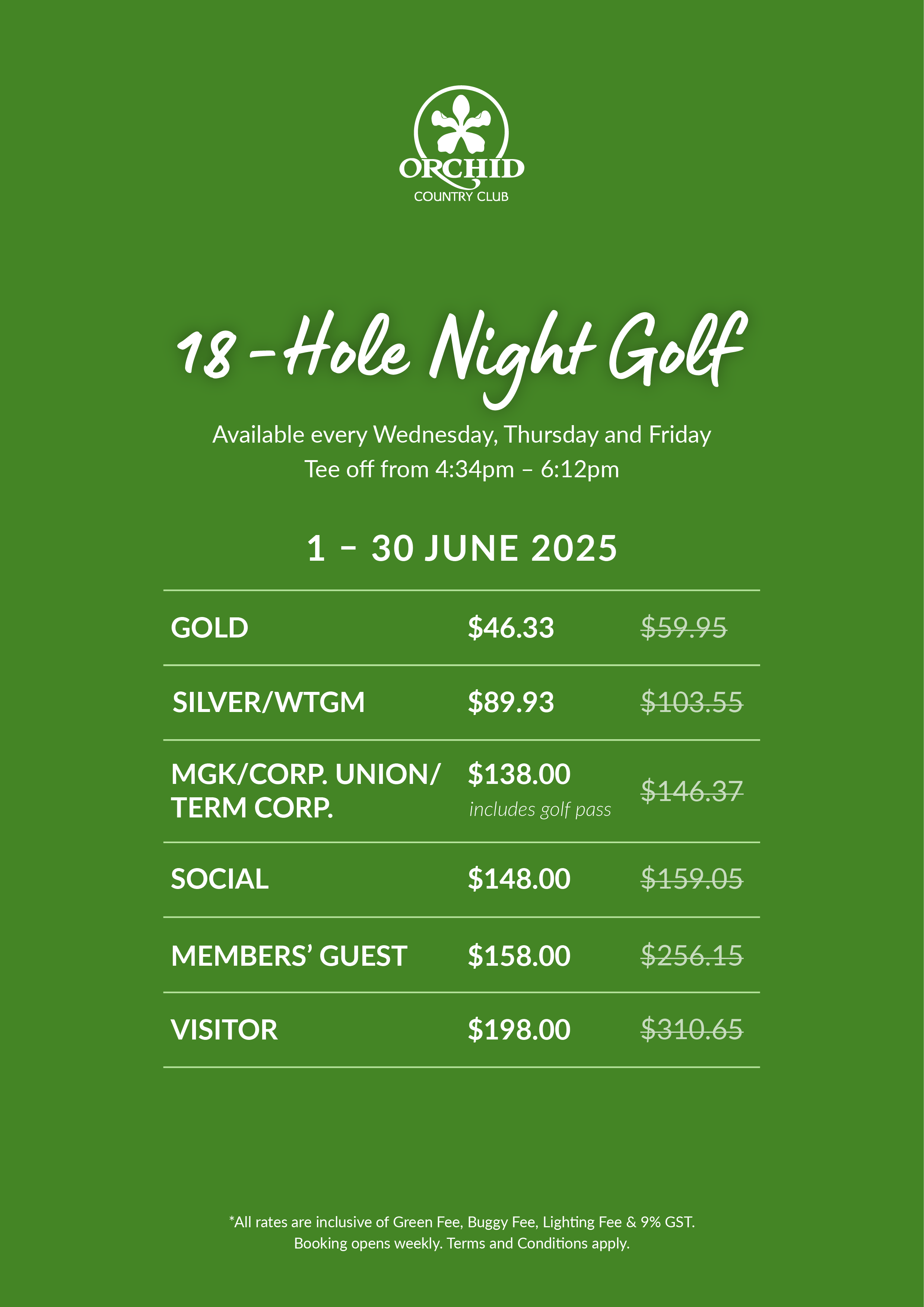 ORCHID
COUNTRY CLUB

18-Hole Night Golf

Available every Wednesday, Thursday and Friday
Tee off from 4:34pm – 6:12pm

1 – 30 JUNE 2025

| | | |
|---|---|---|
| GOLD | \$46.33 | ~~\$59.95~~ |
| SILVER/WTGM | \$89.93 | ~~\$103.55~~ |
| MGK/CORP. UNION/ TERM CORP. | \$138.00 includes golf pass | ~~\$146.37~~ |
| SOCIAL | \$148.00 | ~~\$159.05~~ |
| MEMBERS' GUEST | \$158.00 | ~~\$256.15~~ |
| VISITOR | \$198.00 | ~~\$310.65~~ |

*All rates are inclusive of Green Fee, Buggy Fee, Lighting Fee & 9% GST.
Booking opens weekly. Terms and Conditions apply.